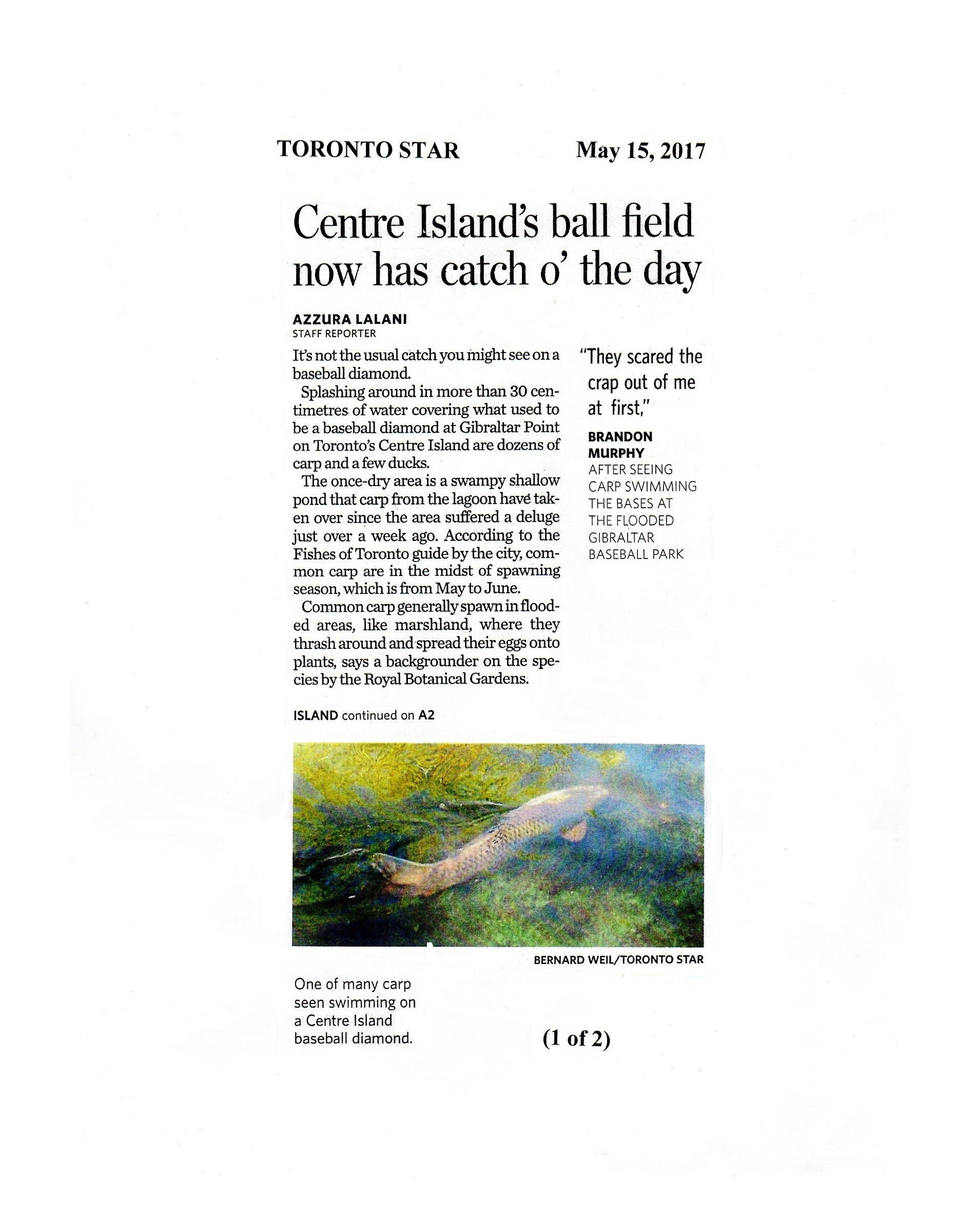 TORONTO STAR May 15, 2017

Centre Island's ball field now has catch o' the day

AZZURA LALANI
STAFF REPORTER

It's not the usual catch you might see on a baseball diamond.

Splashing around in more than 30 centimetres of water covering what used to be a baseball diamond at Gibraltar Point on Toronto's Centre Island are dozens of carp and a few ducks.

The once-dry area is a swampy shallow pond that carp from the lagoon have taken over since the area suffered a deluge just over a week ago. According to the Fishes of Toronto guide by the city, common carp are in the midst of spawning season, which is from May to June.

Common carp generally spawn in flooded areas, like marshland, where they thrash around and spread their eggs onto plants, says a backgrounder on the species by the Royal Botanical Gardens.

ISLAND continued on A2

"They scared the crap out of me at first,"

BRANDON MURPHY
AFTER SEEING CARP SWIMMING THE BASES AT THE FLOODED GIBRALTAR BASEBALL PARK

BERNARD WEIL/TORONTO STAR

One of many carp seen swimming on a Centre Island baseball diamond.

(1 of 2)